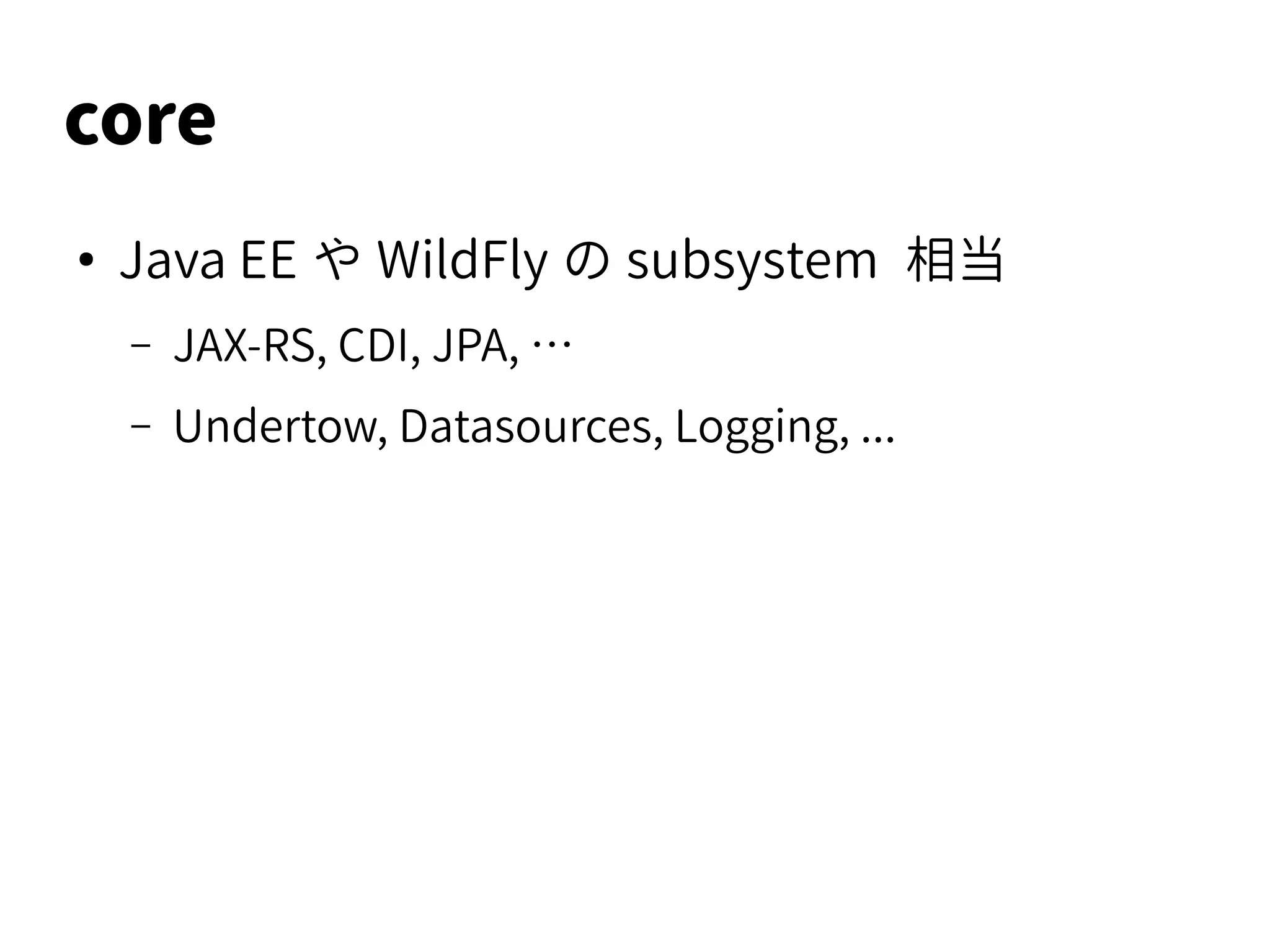 core

• Java EE や WildFly の subsystem 相当

– JAX-RS, CDI, JPA, …

– Undertow, Datasources, Logging, ...